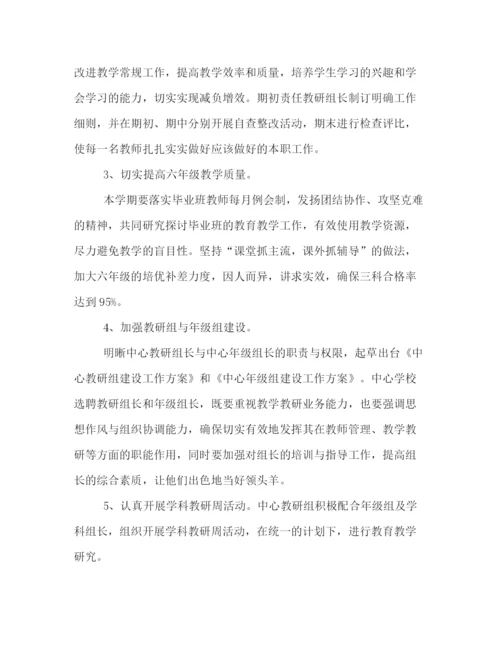 改进教学常规工作，提高教学效率和质量，培养学生学习的兴趣和学会学习的能力，切实实现减负增效。期初责任教研组长制订明确工作细则，并在期初、期中分别开展自查整改活动，期末进行检查评比，使每一名教师扎扎实实做好应该做好的本职工作。

3、切实提高六年级教学质量。

本学期要落实毕业班教师每月例会制，发扬团结协作、攻坚克难的精神，共同研究探讨毕业班的教育教学工作，有效使用教学资源，尽力避免教学的盲目性。坚持“课堂抓主流，课外抓辅导”的做法，加大六年级的培优补差力度，因人而异，讲求实效，确保三科合格率达到95%。

4、加强教研组与年级组建设。

明晰中心教研组长与中心年级组长的职责与权限，起草出台《中心教研组建设工作方案》和《中心年级组建设工作方案》。中心学校选聘教研组长和年级组长，既要重视教学教研业务能力，也要强调思想作风与组织协调能力，确保切实有效地发挥其在教师管理、教学教研等方面的职能作用，同时要加强对组长的培训与指导工作，提高组长的综合素质，让他们出色地当好领头羊。

5、认真开展学科教研周活动。中心教研组积极配合年级组及学科组长，组织开展学科教研周活动，在统一的计划下，进行教育教学研究。